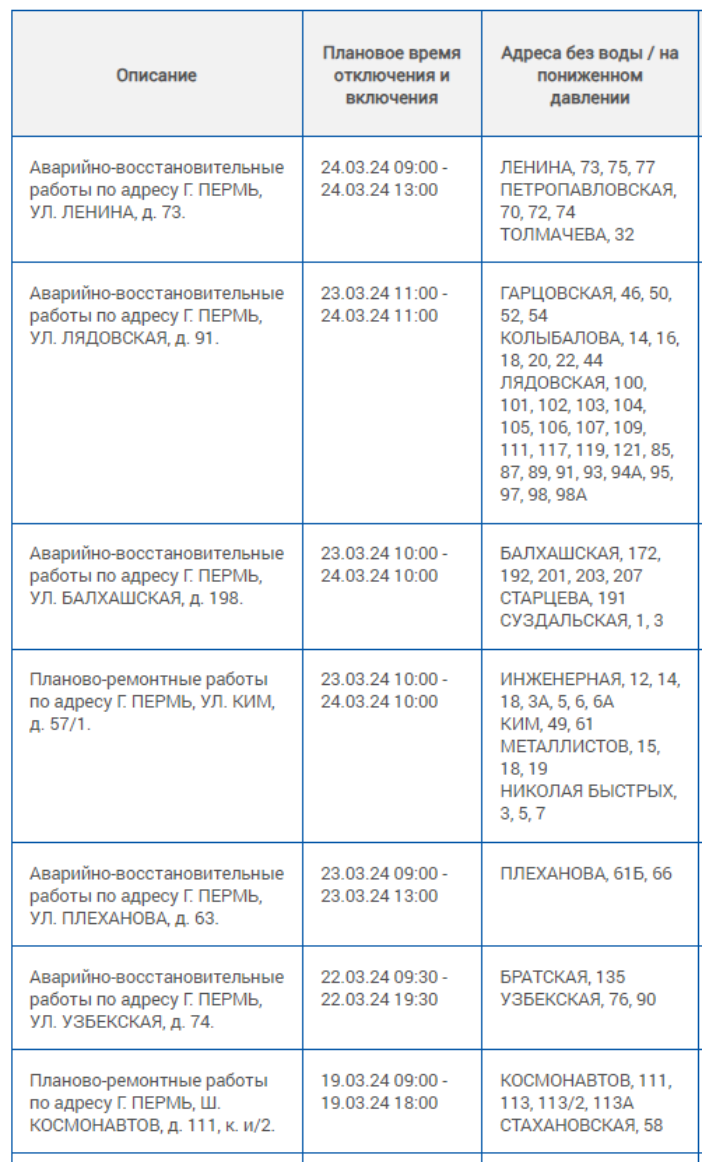 | Описание | Плановое время отключения и включения | Адреса без воды / на пониженном давлении |
|---|---|---|
| Аварийно-восстановительные работы по адресу Г. ПЕРМЬ, УЛ. ЛЕНИНА, д. 73. | 24.03.24 09:00 - 24.03.24 13:00 | ЛЕНИНА, 73, 75, 77 ПЕТРОПАВЛОВСКАЯ, 70, 72, 74 ТОЛМАЧЕВА, 32 |
| Аварийно-восстановительные работы по адресу Г. ПЕРМЬ, УЛ. ЛЯДОВСКАЯ, д. 91. | 23.03.24 11:00 - 24.03.24 11:00 | ГАРЦОВСКАЯ, 46, 50, 52, 54 КОЛЫБАЛОВА, 14, 16, 18, 20, 22, 44 ЛЯДОВСКАЯ, 100, 101, 102, 103, 104, 105, 106, 107, 109, 111, 117, 119, 121, 85, 87, 89, 91, 93, 94А, 95, 97, 98, 98А |
| Аварийно-восстановительные работы по адресу Г. ПЕРМЬ, УЛ. БАЛХАШСКАЯ, д. 198. | 23.03.24 10:00 - 24.03.24 10:00 | БАЛХАШСКАЯ, 172, 192, 201, 203, 207 СТАРЦЕВА, 191 СУЗДАЛЬСКАЯ, 1, 3 |
| Планово-ремонтные работы по адресу Г. ПЕРМЬ, УЛ. КИМ, д. 57/1. | 23.03.24 10:00 - 24.03.24 10:00 | ИНЖЕНЕРНАЯ, 12, 14, 18, 3А, 5, 6, 6А КИМ, 49, 61 МЕТАЛЛИСТОВ, 15, 18, 19 НИКОЛАЯ БЫСТРЫХ, 3, 5, 7 |
| Аварийно-восстановительные работы по адресу Г. ПЕРМЬ, УЛ. ПЛЕХАНОВА, д. 63. | 23.03.24 09:00 - 23.03.24 13:00 | ПЛЕХАНОВА, 61Б, 66 |
| Аварийно-восстановительные работы по адресу Г. ПЕРМЬ, УЛ. УЗБЕКСКАЯ, д. 74. | 22.03.24 09:30 - 22.03.24 19:30 | БРАТСКАЯ, 135 УЗБЕКСКАЯ, 76, 90 |
| Планово-ремонтные работы по адресу Г. ПЕРМЬ, Ш. КОСМОНАВТОВ, д. 111, к. и/2. | 19.03.24 09:00 - 19.03.24 18:00 | КОСМОНАВТОВ, 111, 113, 113/2, 113А СТАХАНОВСКАЯ, 58 |